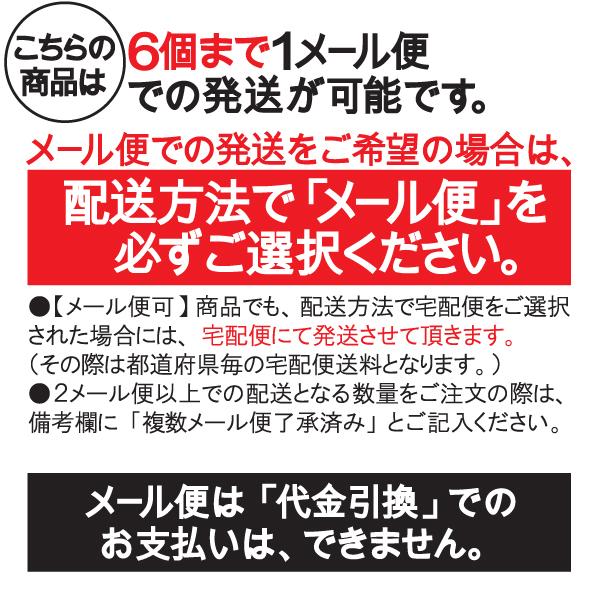 こちらの商品は

6個まで1メール便での発送が可能です。

メール便での発送をご希望の場合は、

配送方法で「メール便」を必ずご選択ください。

●【メール便可】商品でも、配送方法で宅配便をご選択された場合には、宅配便にて発送させて頂きます。（その際は都道府県毎の宅配便送料となります。）
●2メール便以上での配送となる数量をご注文の際は、備考欄に「複数メール便了承済み」とご記入ください。

メール便は「代金引換」でのお支払いは、できません。